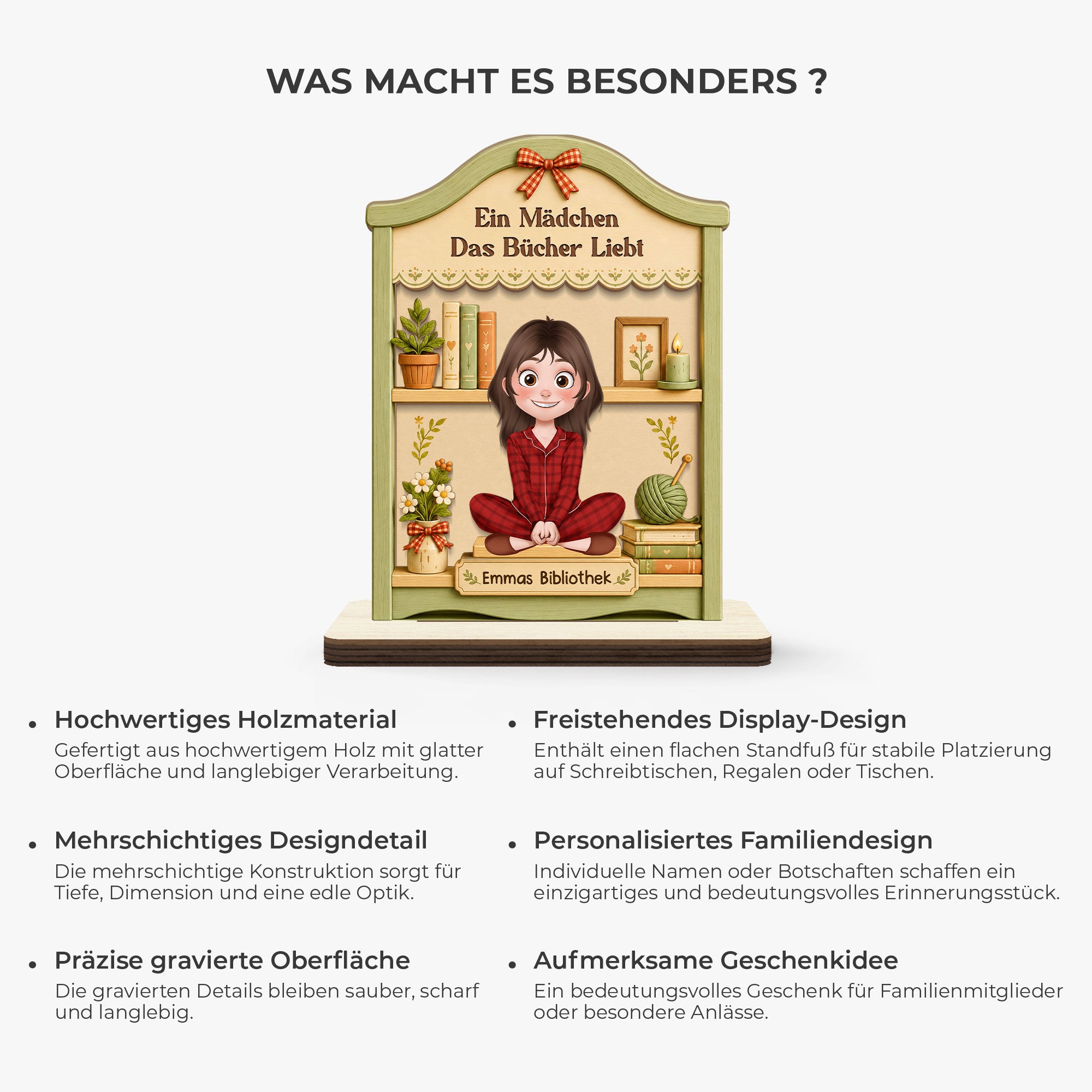 WAS MACHT ES BESONDERS ?

Ein Mädchen
Das Bücher Liebt

Emmas Bibliothek

• Hochwertiges Holzmaterial
Gefertigt aus hochwertigem Holz mit glatter Oberfläche und langlebiger Verarbeitung.

• Mehrschichtiges Designdetail
Die mehrschichtige Konstruktion sorgt für Tiefe, Dimension und eine edle Optik.

• Präzise gravierte Oberfläche
Die gravierten Details bleiben sauber, scharf und langlebig.

• Freistehendes Display-Design
Enthält einen flachen Standfuß für stabile Platzierung auf Schreibtischen, Regalen oder Tischen.

• Personalisiertes Familiendesign
Individuelle Namen oder Botschaften schaffen ein einzigartiges und bedeutungsvolles Erinnerungsstück.

• Aufmerksame Geschenkidee
Ein bedeutungsvolles Geschenk für Familienmitglieder oder besondere Anlässe.